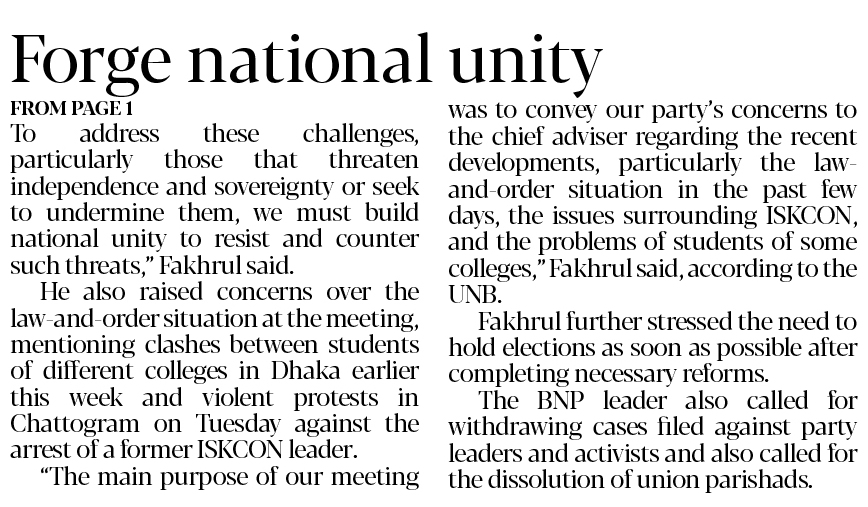 Forge national unity

FROM PAGE 1

To address these challenges, particularly those that threaten independence and sovereignty or seek to undermine them, we must build national unity to resist and counter such threats," Fakhrul said.

He also raised concerns over the law-and-order situation at the meeting, mentioning clashes between students of different colleges in Dhaka earlier this week and violent protests in Chattogram on Tuesday against the arrest of a former ISKCON leader.

"The main purpose of our meeting was to convey our party's concerns to the chief adviser regarding the recent developments, particularly the law-and-order situation in the past few days, the issues surrounding ISKCON, and the problems of students of some colleges," Fakhrul said, according to the UNB.

Fakhrul further stressed the need to hold elections as soon as possible after completing necessary reforms.

The BNP leader also called for withdrawing cases filed against party leaders and activists and also called for the dissolution of union parishads.